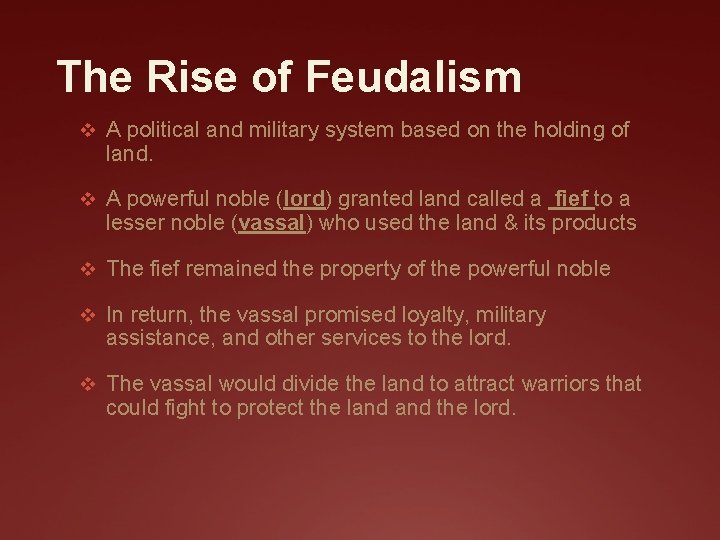 The Rise of Feudalism

❖ A political and military system based on the holding of land.

❖ A powerful noble (lord) granted land called a fief to a lesser noble (vassal) who used the land & its products

❖ The fief remained the property of the powerful noble

❖ In return, the vassal promised loyalty, military assistance, and other services to the lord.

❖ The vassal would divide the land to attract warriors that could fight to protect the land and the lord.